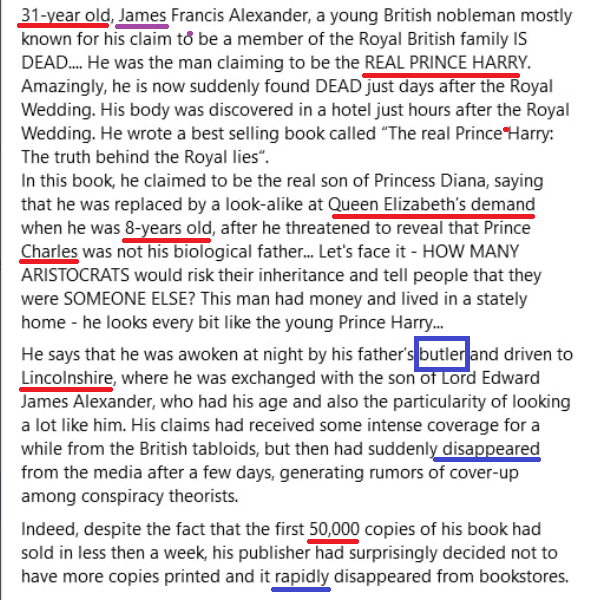 31-year old, James Francis Alexander, a young British nobleman mostly known for his claim to be a member of the Royal British family IS DEAD.... He was the man claiming to be the REAL PRINCE HARRY. Amazingly, he is now suddenly found DEAD just days after the Royal Wedding. His body was discovered in a hotel just hours after the Royal Wedding. He wrote a best selling book called "The real Prince Harry: The truth behind the Royal lies".
In this book, he claimed to be the real son of Princess Diana, saying that he was replaced by a look-alike at Queen Elizabeth's demand when he was 8-years old, after he threatened to reveal that Prince Charles was not his biological father... Let's face it - HOW MANY ARISTOCRATS would risk their inheritance and tell people that they were SOMEONE ELSE? This man had money and lived in a stately home - he looks every bit like the young Prince Harry...

He says that he was awoken at night by his father's butler and driven to Lincolnshire, where he was exchanged with the son of Lord Edward James Alexander, who had his age and also the particularity of looking a lot like him. His claims had received some intense coverage for a while from the British tabloids, but then had suddenly disappeared from the media after a few days, generating rumors of cover-up among conspiracy theorists.

Indeed, despite the fact that the first 50,000 copies of his book had sold in less then a week, his publisher had surprisingly decided not to have more copies printed and it rapidly disappeared from bookstores.